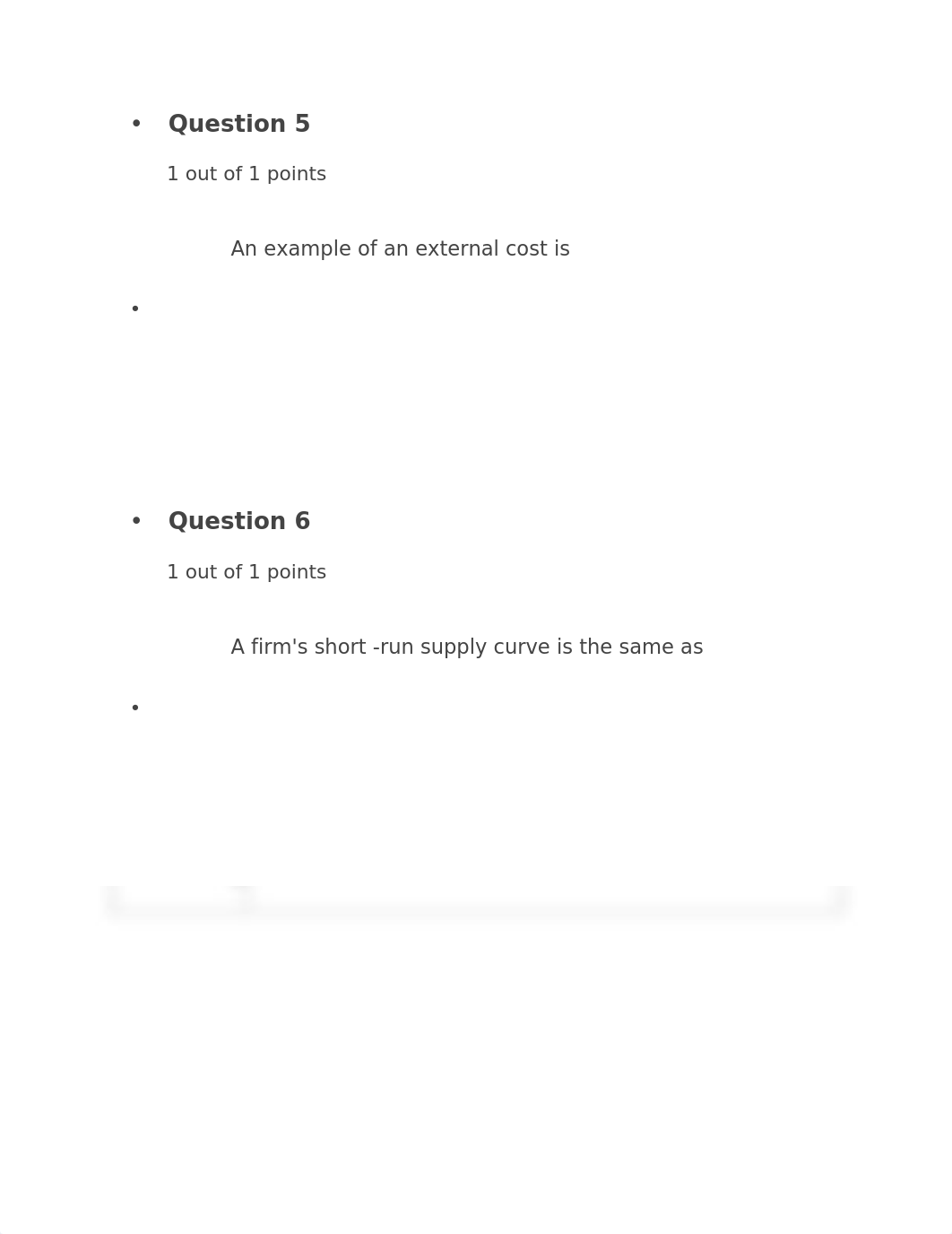 • Question 5

1 out of 1 points

An example of an external cost is

•

• Question 6

1 out of 1 points

A firm's short -run supply curve is the same as

•